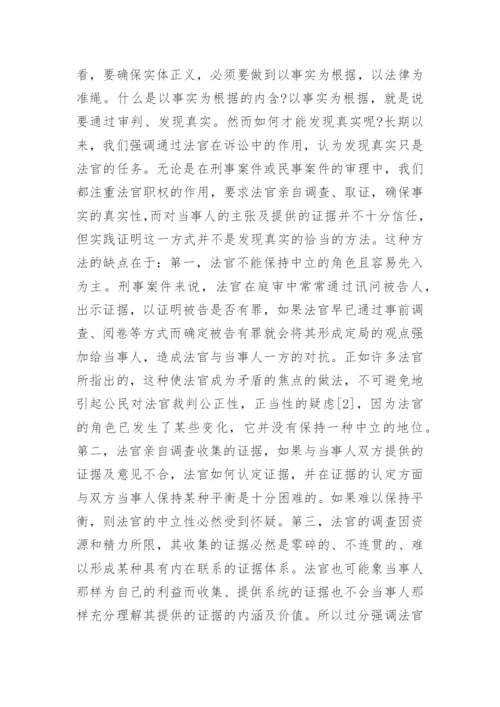 看，要确保实体正义，必须要做到以事实为根据，以法律为准绳。什么是以事实为根据的内含?以事实为根据，就是说要通过审判、发现真实。然而如何才能发现真实呢?长期以来，我们强调通过法官在诉讼中的作用，认为发现真实只是法官的任务。无论是在刑事案件或民事案件的审理中，我们都注重法官职权的作用，要求法官亲自调查、取证，确保事实的真实性,而对当事人的主张及提供的证据并不十分信任，但实践证明这一方式并不是发现真实的恰当的方法。这种方法的缺点在于：第一，法官不能保持中立的角色且容易先入为主。刑事案件来说，法官在庭审中常常通过讯问被告人，出示证据，以证明被告是否有罪，如果法官早已通过事前调查、阅卷等方式而确定被告有罪就会将其形成定局的观点强加给当事人，造成法官与当事人一方的对抗。正如许多法官所指出的，这种使法官成为矛盾的焦点的做法，不可避免地引起公民对法官裁判公正性，正当性的疑虑[2]，因为法官的角色已发生了某些变化，它并没有保持一种中立的地位。第二，法官亲自调查收集的证据，如果与当事人双方提供的证据及意见不合，法官如何认定证据，并在证据的认定方面与双方当事人保持某种平衡是十分困难的。如果难以保持平衡，则法官的中立性必然受到怀疑。第三，法官的调查因资源和精力所限，其收集的证据必然是零碎的、不连贯的、难以形成某种具有内在联系的证据体系。法官也可能象当事人那样为自己的利益而收集、提供系统的证据也不会当事人那样充分理解其提供的证据的内涵及价值。所以过分强调法官